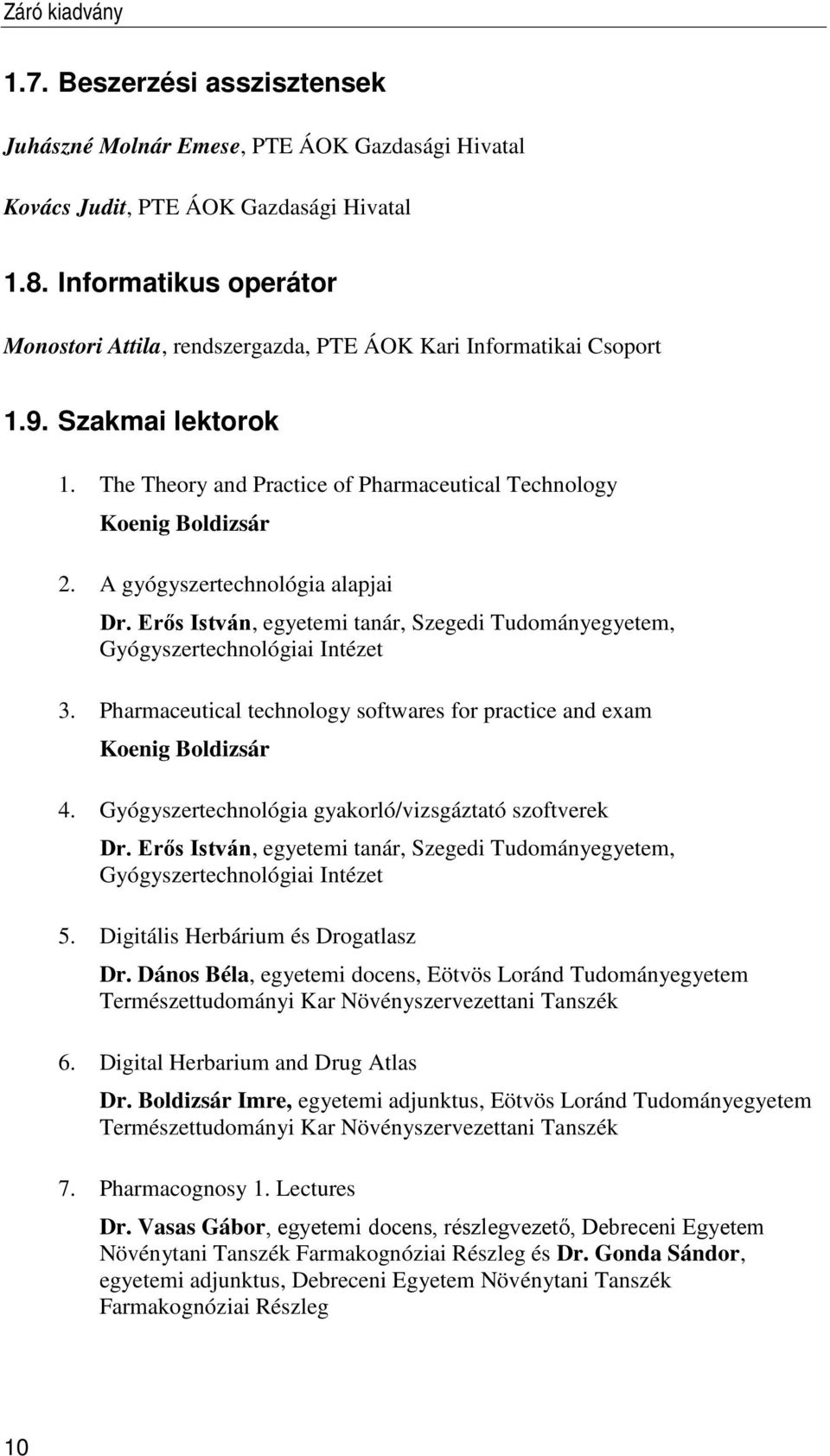 Záró kiadvány

1.7. Beszerzési asszisztensek

Juhászné Molnár Emese, PTE ÁOK Gazdasági Hivatal

Kovács Judit, PTE ÁOK Gazdasági Hivatal

1.8. Informatikus operátor

Monostori Attila, rendszergazda, PTE ÁOK Kari Informatikai Csoport

1.9. Szakmai lektorok

1. The Theory and Practice of Pharmaceutical Technology
Koenig Boldizsár

2. A gyógyszertechnológia alapjai
Dr. Erős István, egyetemi tanár, Szegedi Tudományegyetem, Gyógyszertechnológiai Intézet

3. Pharmaceutical technology softwares for practice and exam
Koenig Boldizsár

4. Gyógyszertechnológia gyakorló/vizsgáztató szoftverek
Dr. Erős István, egyetemi tanár, Szegedi Tudományegyetem, Gyógyszertechnológiai Intézet

5. Digitális Herbárium és Drogatlasz
Dr. Dános Béla, egyetemi docens, Eötvös Loránd Tudományegyetem Természettudományi Kar Növényszervezettani Tanszék

6. Digital Herbarium and Drug Atlas
Dr. Boldizsár Imre, egyetemi adjunktus, Eötvös Loránd Tudományegyetem Természettudományi Kar Növényszervezettani Tanszék

7. Pharmacognosy 1. Lectures
Dr. Vasas Gábor, egyetemi docens, részlegvezető, Debreceni Egyetem Növénytani Tanszék Farmakognóziai Részleg és Dr. Gonda Sándor, egyetemi adjunktus, Debreceni Egyetem Növénytani Tanszék Farmakognóziai Részleg

10